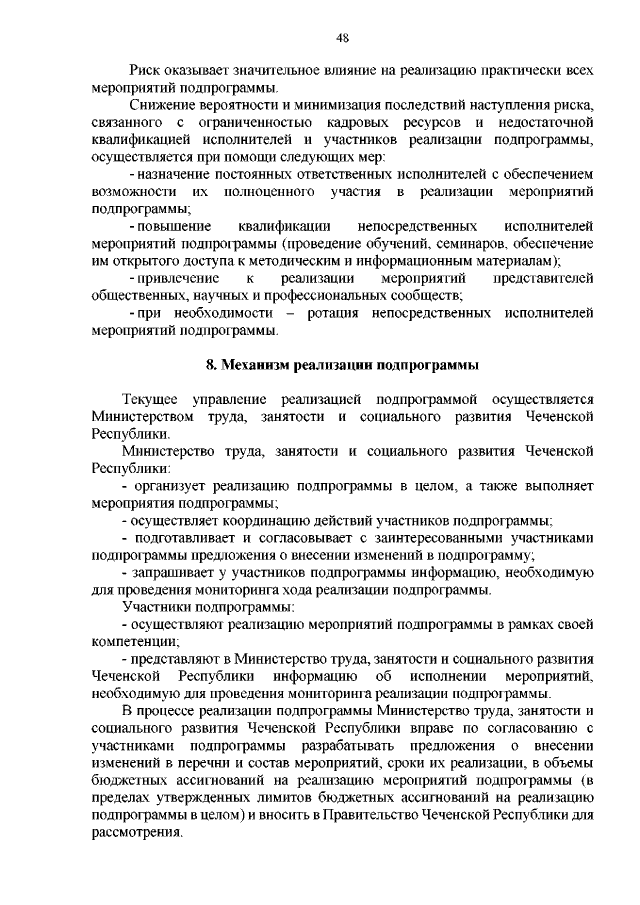 48

Риск оказывает значительное влияние на реализацию практически всех мероприятий подпрограммы.

Снижение вероятности и минимизация последствий наступления риска, связанного с ограниченностью кадровых ресурсов и недостаточной квалификацией исполнителей и участников реализации подпрограммы, осуществляется при помощи следующих мер:

- назначение постоянных ответственных исполнителей с обеспечением возможности их полноценного участия в реализации мероприятий подпрограммы;

- повышение квалификации непосредственных исполнителей мероприятий подпрограммы (проведение обучений, семинаров, обеспечение им открытого доступа к методическим и информационным материалам);

- привлечение к реализации мероприятий представителей общественных, научных и профессиональных сообществ;

- при необходимости – ротация непосредственных исполнителей мероприятий подпрограммы.

8. Механизм реализации подпрограммы

Текущее управление реализацией подпрограммой осуществляется Министерством труда, занятости и социального развития Чеченской Республики.

Министерство труда, занятости и социального развития Чеченской Республики:

- организует реализацию подпрограммы в целом, а также выполняет мероприятия подпрограммы;

- осуществляет координацию действий участников подпрограммы;

- подготавливает и согласовывает с заинтересованными участниками подпрограммы предложения о внесении изменений в подпрограмму;

- запрашивает у участников подпрограммы информацию, необходимую для проведения мониторинга хода реализации подпрограммы.

Участники подпрограммы:

- осуществляют реализацию мероприятий подпрограммы в рамках своей компетенции;

- представляют в Министерство труда, занятости и социального развития Чеченской Республики информацию об исполнении мероприятий, необходимую для проведения мониторинга реализации подпрограммы.

В процессе реализации подпрограммы Министерство труда, занятости и социального развития Чеченской Республики вправе по согласованию с участниками подпрограммы разрабатывать предложения о внесении изменений в перечни и состав мероприятий, сроки их реализации, в объемы бюджетных ассигнований на реализацию мероприятий подпрограммы (в пределах утвержденных лимитов бюджетных ассигнований на реализацию подпрограммы в целом) и вносить в Правительство Чеченской Республики для рассмотрения.